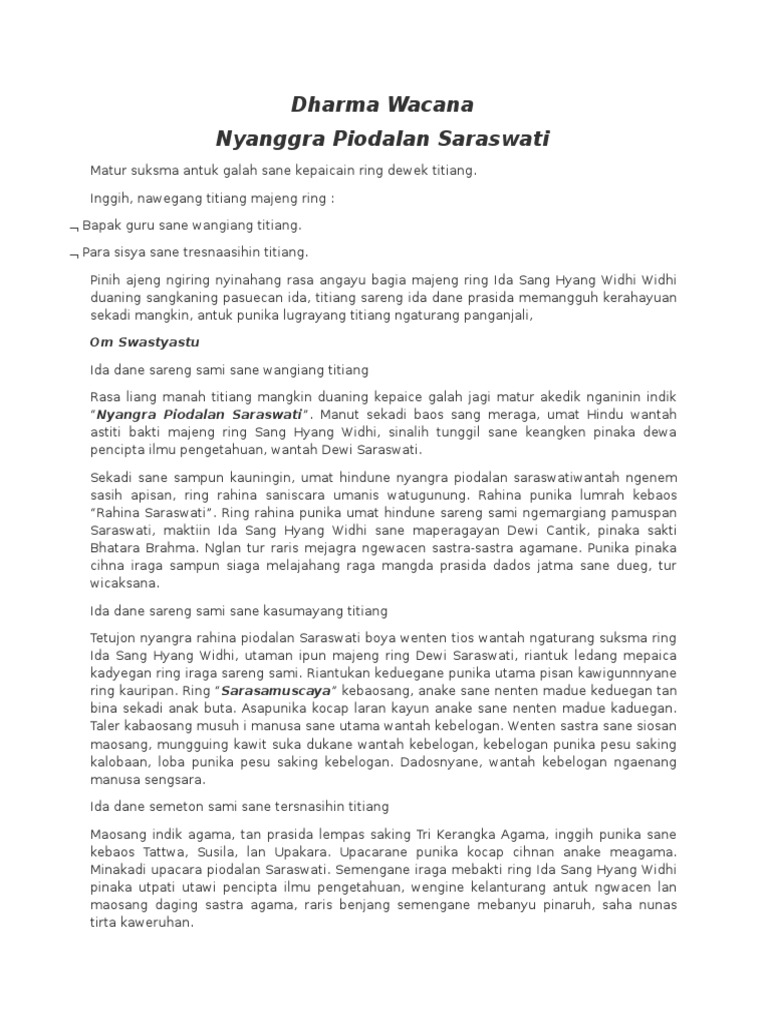 Dharma Wacana
Nyanggra Piodalan Saraswati

Matur suksma antuk galah sane kepaicain ring dewek titiang.

Inggih, nawegang titiang majeng ring :

¬ Bapak guru sane wangiang titiang.

¬ Para sisya sane tresnaasihin titiang.

Pinih ajeng ngiring nyinahang rasa angayu bagia majeng ring Ida Sang Hyang Widhi Widhi duaning sangkaning pasuecan ida, titiang sareng ida dane prasida memangguh kerahayuan sekadi mangkin, antuk punika lugrayang titiang ngaturang panganjali,

Om Swastyastu

Ida dane sareng sami sane wangiang titiang

Rasa liang manah titiang mangkin duaning kepaice galah jagi matur akedik nganinin indik "Nyangra Piodalan Saraswati". Manut sekadi baos sang meraga, umat Hindu wantah astiti bakti majeng ring Sang Hyang Widhi, sinalih tunggil sane keangken pinaka dewa pencipta ilmu pengetahuan, wantah Dewi Saraswati.

Sekadi sane sampun kauningin, umat hindune nyangra piodalan saraswatiwantah ngenem sasih apisan, ring rahina saniscara umanis watugunung. Rahina punika lumrah kebaos "Rahina Saraswati". Ring rahina punika umat hindune sareng sami ngemargiang pamuspan Saraswati, maktiin Ida Sang Hyang Widhi sane maperagayan Dewi Cantik, pinaka sakti Bhatara Brahma. Nglan tur raris mejagra ngewacen sastra-sastra agamane. Punika pinaka cihna iraga sampun siaga melajahang raga mangda prasida dados jatma sane dueg, tur wicaksana.

Ida dane sareng sami sane kasumayang titiang

Tetujon nyangra rahina piodalan Saraswati boya wenten tios wantah ngaturang suksma ring Ida Sang Hyang Widhi, utaman ipun majeng ring Dewi Saraswati, riantuk ledang mepaica kadyegan ring iraga sareng sami. Riantukan keduegane punika utama pisan kawigunnnyane ring kauripan. Ring "Sarasamuscaya" kebaosang, anake sane nenten madue keduegan tan bina sekadi anak buta. Asapunika kocap laran kayun anake sane nenten madue kaduegan. Taler kabaosang musuh i manusa sane utama wantah kebelogan. Wenten sastra sane siosan maosang, mungguing kawit suka dukane wantah kebelogan, kebelogan punika pesu saking kalobaan, loba punika pesu saking kebelogan. Dadosnyane, wantah kebelogan ngaenang manusa sengsara.

Ida dane semeton sami sane tersnasihin titiang

Maosang indik agama, tan prasida lempas saking Tri Kerangka Agama, inggih punika sane kebaos Tattwa, Susila, lan Upakara. Upacarane punika kocap cihnan anake meagama. Minakadi upacara piodalan Saraswati. Semengane iraga mebakti ring Ida Sang Hyang Widhi pinaka utpati utawi pencipta ilmu pengetahuan, wengine kelanturang antuk ngwacen lan maosang daging sastra agama, raris benjang semengane mebanyu pinaruh, saha nunas tirta kaweruhan.